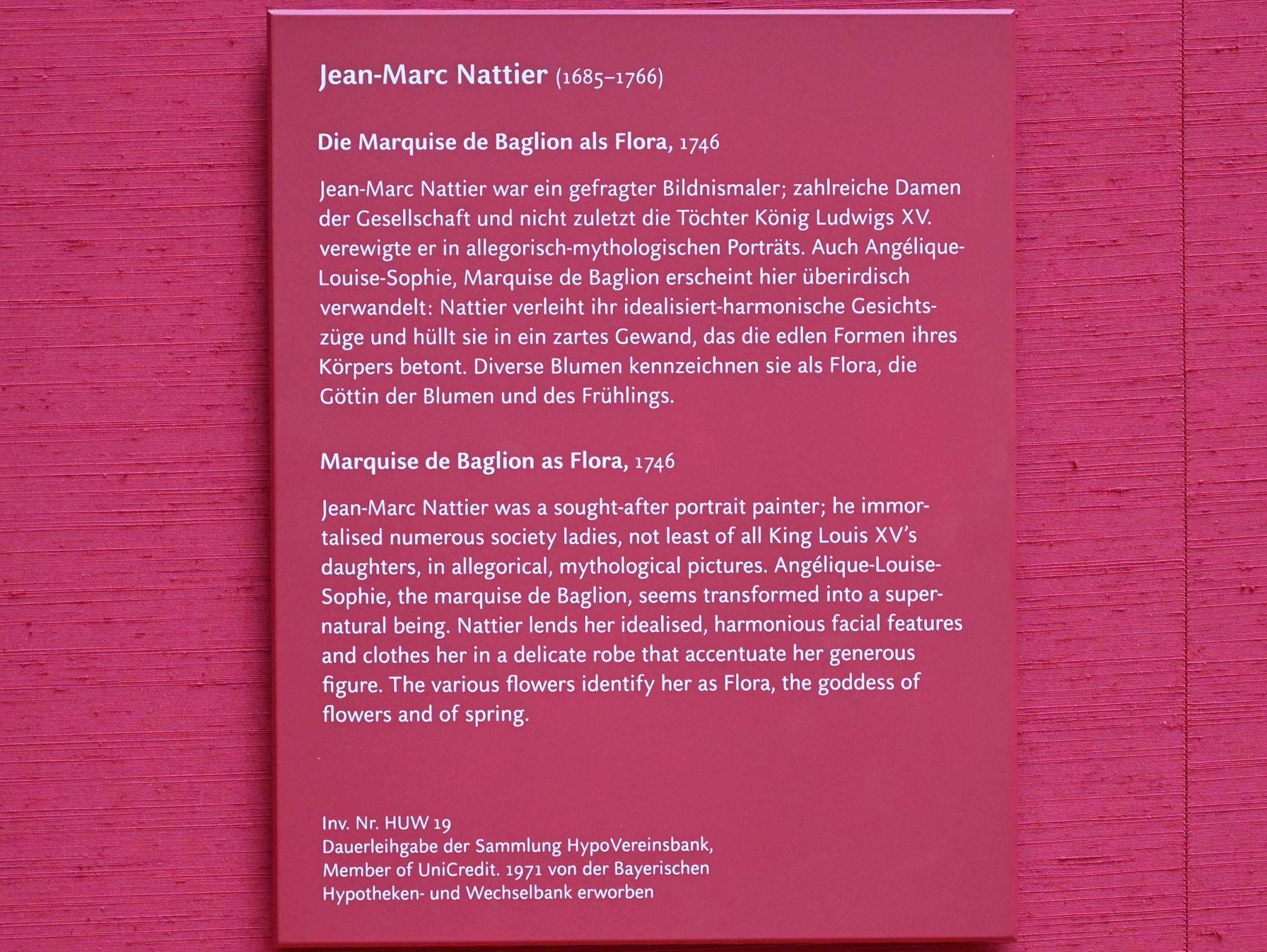 Jean-Marc Nattier (1685–1766)

Die Marquise de Baglion als Flora, 1746

Jean-Marc Nattier war ein gefragter Bildnismaler; zahlreiche Damen der Gesellschaft und nicht zuletzt die Töchter König Ludwigs XV. verewigte er in allegorisch-mythologischen Porträts. Auch Angélique-Louise-Sophie, Marquise de Baglion erscheint hier überirdisch verwandelt: Nattier verleiht ihr idealisiert-harmonische Gesichtszüge und hüllt sie in ein zartes Gewand, das die edlen Formen ihres Körpers betont. Diverse Blumen kennzeichnen sie als Flora, die Göttin der Blumen und des Frühlings.

Marquise de Baglion as Flora, 1746

Jean-Marc Nattier was a sought-after portrait painter; he immortalised numerous society ladies, not least of all King Louis XV's daughters, in allegorical, mythological pictures. Angélique-Louise-Sophie, the marquise de Baglion, seems transformed into a supernatural being. Nattier lends her idealised, harmonious facial features and clothes her in a delicate robe that accentuate her generous figure. The various flowers identify her as Flora, the goddess of flowers and of spring.

Inv. Nr. HUW 19
Dauerleihgabe der Sammlung HypoVereinsbank,
Member of UniCredit. 1971 von der Bayerischen
Hypotheken- und Wechselbank erworben